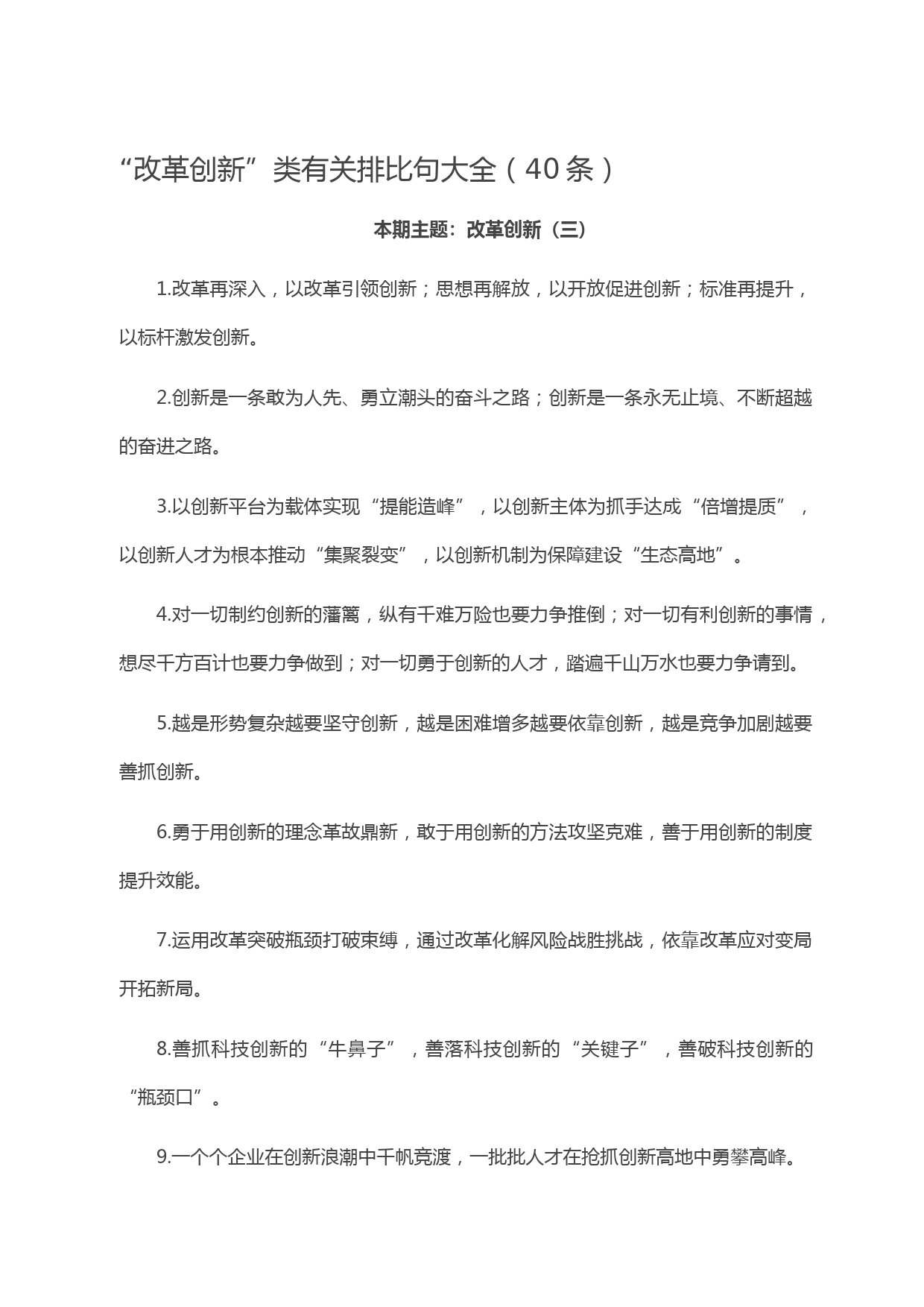 “改革创新”类有关排比句大全（40条）

本期主题：改革创新（三）

1.改革再深入，以改革引领创新；思想再解放，以开放促进创新；标准再提升，以标杆激发创新。

2.创新是一条敢为人先、勇立潮头的奋斗之路；创新是一条永无止境、不断超越的奋进之路。

3.以创新平台为载体实现“提能造峰”，以创新主体为抓手达成“倍增提质”，以创新人才为根本推动“集聚裂变”，以创新机制为保障建设“生态高地”。

4.对一切制约创新的藩篱，纵有千难万险也要力争推倒；对一切有利创新的事情，想尽千方百计也要力争做到；对一切勇于创新的人才，踏遍千山万水也要力争请到。

5.越是形势复杂越要坚守创新，越是困难增多越要依靠创新，越是竞争加剧越要善抓创新。

6.勇于用创新的理念革故鼎新，敢于用创新的方法攻坚克难，善于用创新的制度提升效能。

7.运用改革突破瓶颈打破束缚，通过改革化解风险战胜挑战，依靠改革应对变局开拓新局。

8.善抓科技创新的“牛鼻子”，善落科技创新的“关键子”，善破科技创新的“瓶颈口”。

9.一个个企业在创新浪潮中千帆竞渡，一批批人才在抢抓创新高地中勇攀高峰。